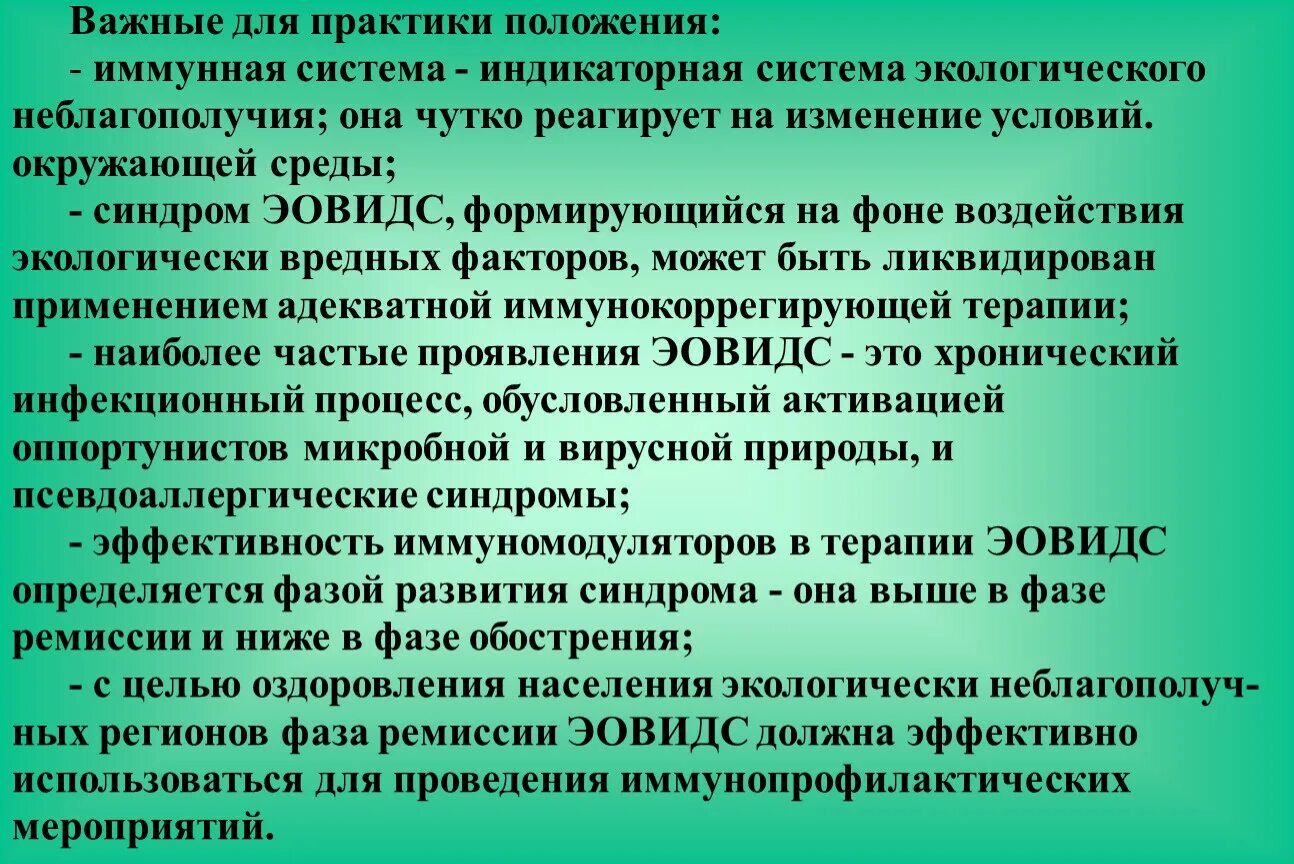 Важные для практики положения:

- иммунная система - индикаторная система экологического неблагополучия; она чутко реагирует на изменение условий. окружающей среды;

- синдром ЭОВИДС, формирующийся на фоне воздействия экологически вредных факторов, может быть ликвидирован применением адекватной иммунокоррегирующей терапии;

- наиболее частые проявления ЭОВИДС - это хронический инфекционный процесс, обусловленный активацией оппортунистов микробной и вирусной природы, и псевдоаллергические синдромы;

- эффективность иммуномодуляторов в терапии ЭОВИДС определяется фазой развития синдрома - она выше в фазе ремиссии и ниже в фазе обострения;

- с целью оздоровления населения экологически неблагополучных регионов фаза ремиссии ЭОВИДС должна эффективно использоваться для проведения иммунопрофилактических мероприятий.